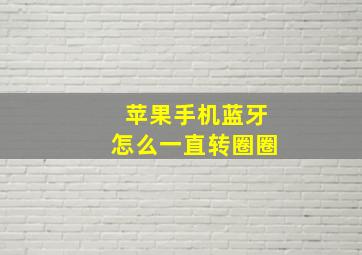 苹果手机蓝牙
怎么一直转圈圈